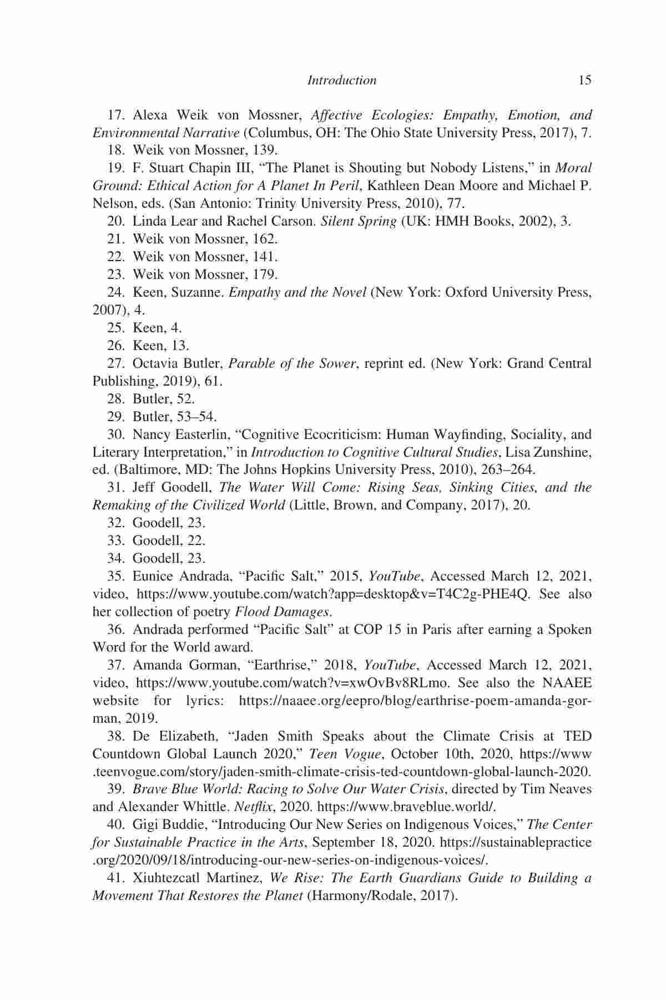 Introduction 15

17. Alexa Weik von Mossner, Affective Ecologies: Empathy, Emotion, and Environmental Narrative (Columbus, OH: The Ohio State University Press, 2017), 7.

18. Weik von Mossner, 139.

19. F. Stuart Chapin III, "The Planet is Shouting but Nobody Listens," in Moral Ground: Ethical Action for A Planet In Peril, Kathleen Dean Moore and Michael P. Nelson, eds. (San Antonio: Trinity University Press, 2010), 77.

20. Linda Lear and Rachel Carson. Silent Spring (UK: HMH Books, 2002), 3.

21. Weik von Mossner, 162.

22. Weik von Mossner, 141.

23. Weik von Mossner, 179.

24. Keen, Suzanne. Empathy and the Novel (New York: Oxford University Press, 2007), 4.

25. Keen, 4.

26. Keen, 13.

27. Octavia Butler, Parable of the Sower, reprint ed. (New York: Grand Central Publishing, 2019), 61.

28. Butler, 52.

29. Butler, 53–54.

30. Nancy Easterlin, "Cognitive Ecocriticism: Human Wayfinding, Sociality, and Literary Interpretation," in Introduction to Cognitive Cultural Studies, Lisa Zunshine, ed. (Baltimore, MD: The Johns Hopkins University Press, 2010), 263–264.

31. Jeff Goodell, The Water Will Come: Rising Seas, Sinking Cities, and the Remaking of the Civilized World (Little, Brown, and Company, 2017), 20.

32. Goodell, 23.

33. Goodell, 22.

34. Goodell, 23.

35. Eunice Andrada, "Pacific Salt," 2015, YouTube, Accessed March 12, 2021, video, https://www.youtube.com/watch?app=desktop&v=T4C2g-PHE4Q. See also her collection of poetry Flood Damages.

36. Andrada performed "Pacific Salt" at COP 15 in Paris after earning a Spoken Word for the World award.

37. Amanda Gorman, "Earthrise," 2018, YouTube, Accessed March 12, 2021, video, https://www.youtube.com/watch?v=xwOvBv8RLmo. See also the NAAEE website for lyrics: https://naaee.org/eepro/blog/earthrise-poem-amanda-gorman, 2019.

38. De Elizabeth, "Jaden Smith Speaks about the Climate Crisis at TED Countdown Global Launch 2020," Teen Vogue, October 10th, 2020, https://www.teenvogue.com/story/jaden-smith-climate-crisis-ted-countdown-global-launch-2020.

39. Brave Blue World: Racing to Solve Our Water Crisis, directed by Tim Neaves and Alexander Whittle. Netflix, 2020. https://www.braveblue.world/.

40. Gigi Buddie, "Introducing Our New Series on Indigenous Voices," The Center for Sustainable Practice in the Arts, September 18, 2020. https://sustainablepractice.org/2020/09/18/introducing-our-new-series-on-indigenous-voices/.

41. Xiuhtezcatl Martinez, We Rise: The Earth Guardians Guide to Building a Movement That Restores the Planet (Harmony/Rodale, 2017).